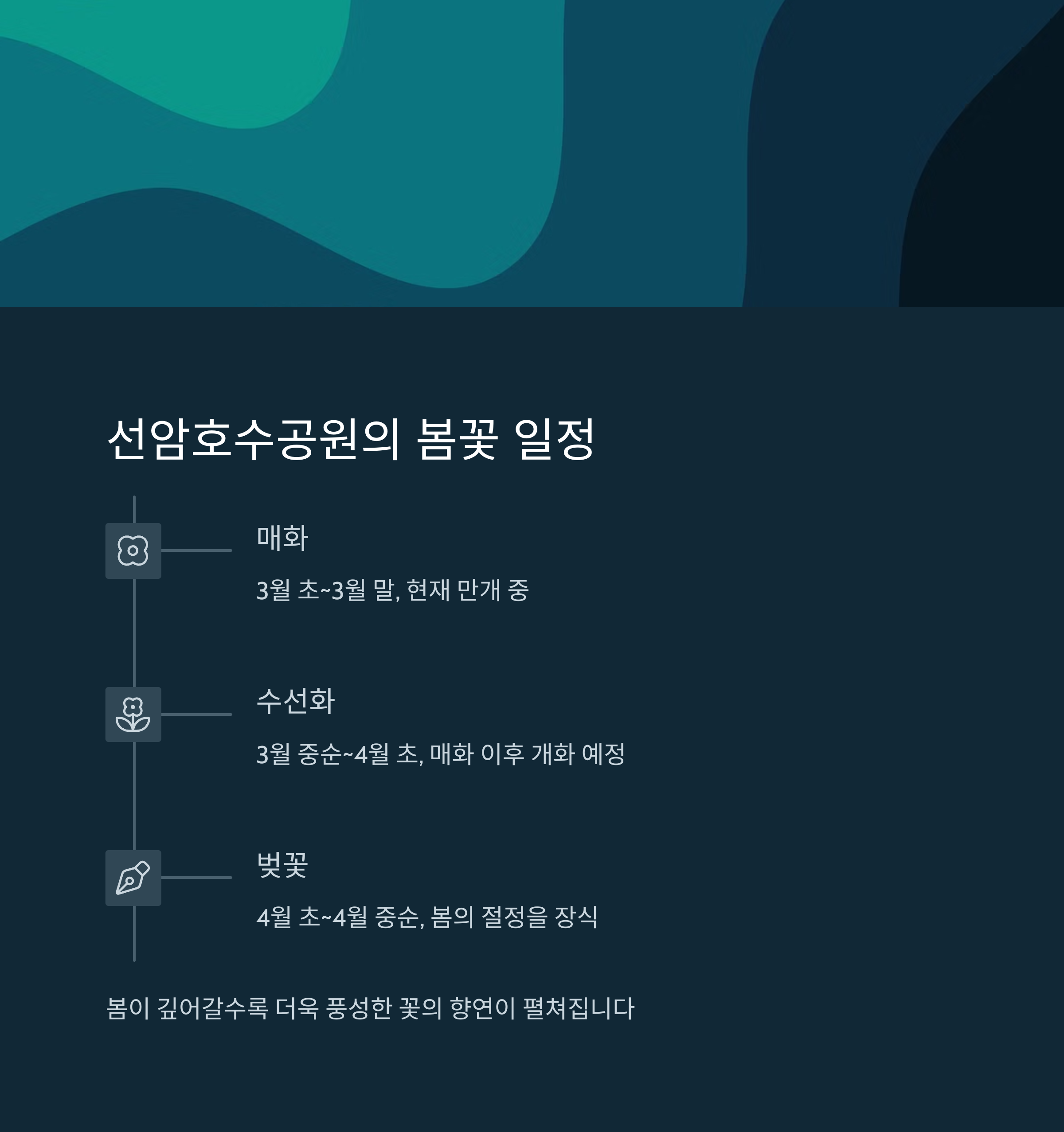 선암호수공원의 봄꽃 일정

매화

3월 초~3월 말, 현재 만개 중

수선화

3월 중순~4월 초, 매화 이후 개화 예정

벚꽃

4월 초~4월 중순, 봄의 절정을 장식

봄이 깊어갈수록 더욱 풍성한 꽃의 향연이 펼쳐집니다